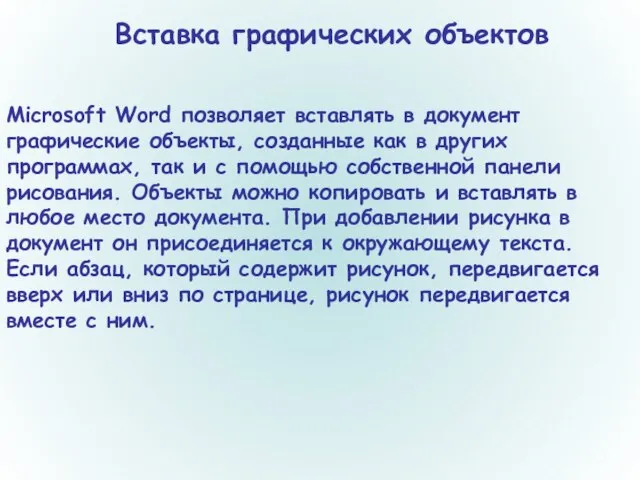 Вставка графических объектов

Microsoft Word позволяет вставлять в документ графические объекты, созданные как в других программах, так и с помощью собственной панели рисования. Объекты можно копировать и вставлять в любое место документа. При добавлении рисунка в документ он присоединяется к окружающему текста. Если абзац, который содержит рисунок, передвигается вверх или вниз по странице, рисунок передвигается вместе с ним.